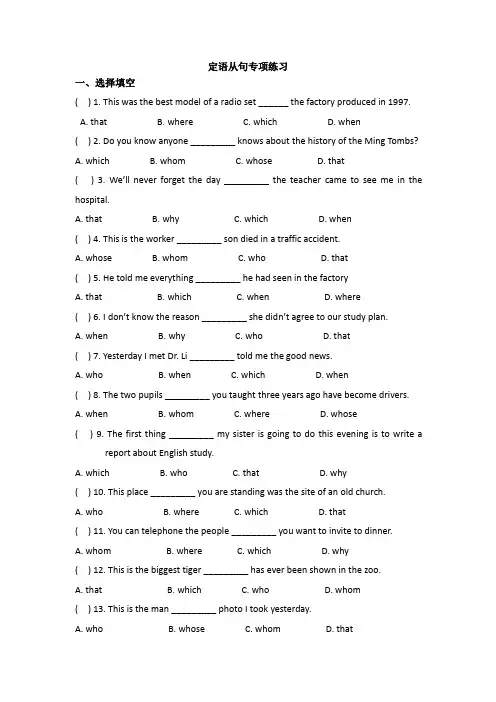 定语从句专项练习

一、选择填空

(　) 1. This was the best model of a radio set ____ the factory produced in 1997.

A. that　B. where　C. which　D. when

(　) 2. Do you know anyone ____ knows about the history of the Ming Tombs?

A. which　B. whom　C. whose　D. that

(　) 3. We'll never forget the day ____ the teacher came to see me in the hospital.

A. that　B. why　C. which　D. when

(　) 4. This is the worker ____ son died in a traffic accident.

A. whose　B. whom　C. who　D. that

(　) 5. He told me everything ____ he had seen in the factory

A. that　B. which　C. when　D. where

(　) 6. I don't know the reason ____ she didn't agree to our study plan.

A. when　B. why　C. who　D. that

(　) 7. Yesterday I met Dr. Li ____ told me the good news.

A. who　B. when　C. which　D. when

(　) 8. The two pupils ____ you taught three years ago have become drivers.

A. when　B. whom　C. where　D. whose

(　) 9. The first thing ____ my sister is going to do this evening is to write a report about English study.

A. which　B. who　C. that　D. why

(　) 10. This place ____ you are standing was the site of an old church.

A. who　B. where　C. which　D. that

(　) 11. You can telephone the people ____ you want to invite to dinner.

A. whom　B. where　C. which　D. why

(　) 12. This is the biggest tiger ____ has ever been shown in the zoo.

A. that　B. which　C. who　D. whom

(　) 13. This is the man ____ photo I took yesterday.

A. who　B. whose　C. whom　D. that